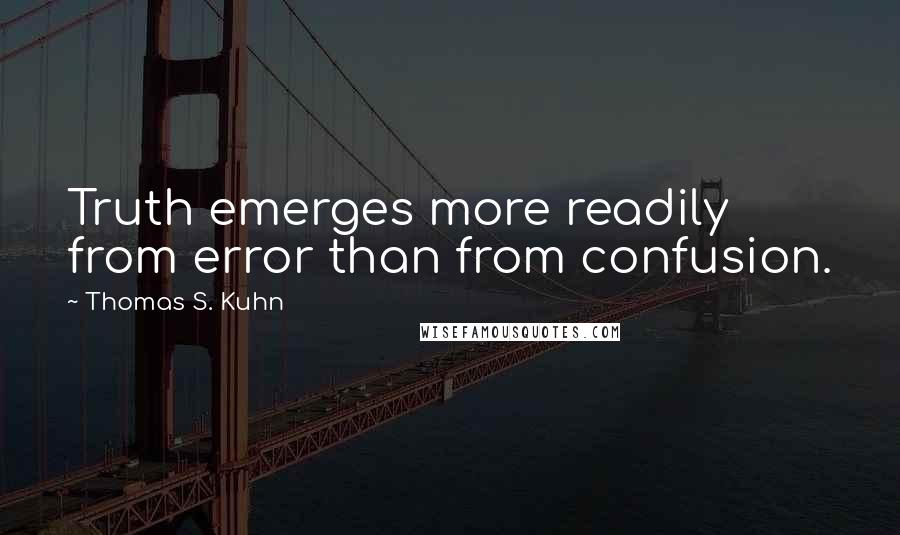 Truth emerges more readily from error than from confusion.

~ Thomas S. Kuhn

WISEFAMOUSQUOTES.COM